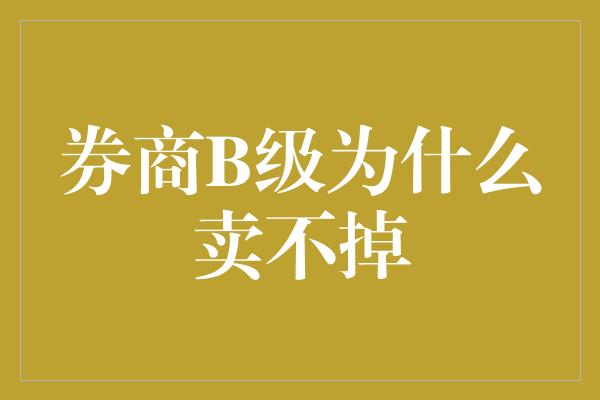 券商B级为什么卖不掉